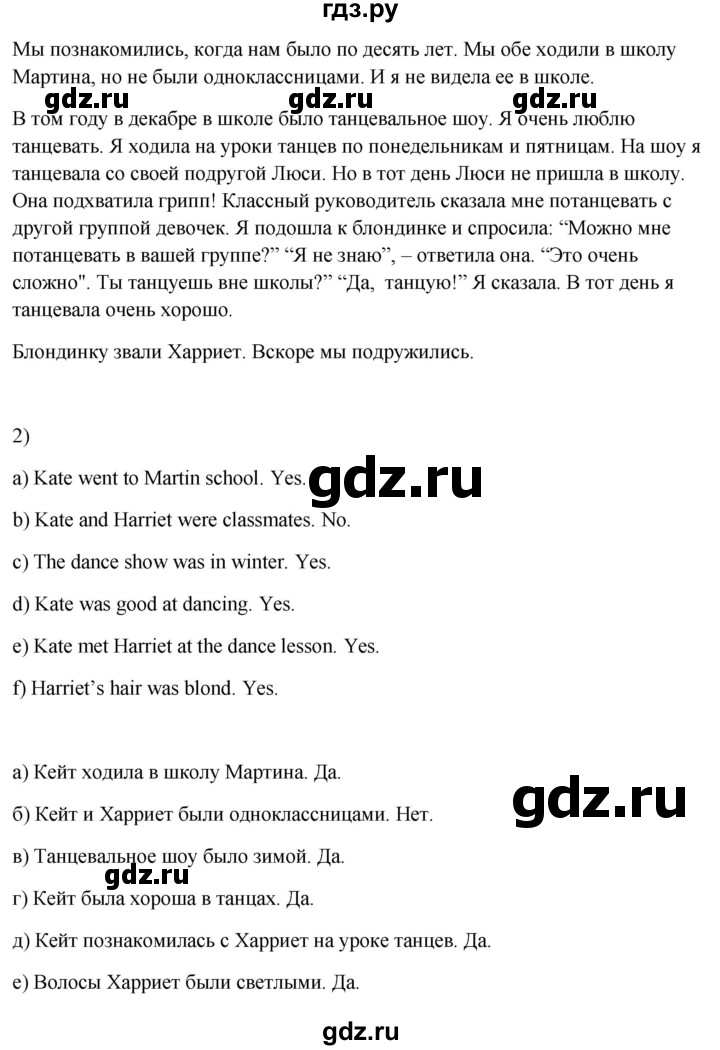 гдз.ру

Мы познакомились, когда нам было по десять лет. Мы обе ходили в школу Мартина, но не были одноклассницами. И я не видела ее в школе.

gdz.ru gdz.ru gdz.ru

В том году в декабре в школе было танцевальное шоу. Я очень люблю танцевать. Я ходила на уроки танцев по понедельникам и пятницам. На шоу я танцевала со своей подругой Люси. Но в тот день Люси не пришла в школу. Она подхватила грипп! Классный руководитель сказала мне потанцевать с другой группой девочек. Я подошла к блондинке и спросила: “Можно мне потанцевать в вашей группе?” “Я не знаю”, – ответила она. “Это очень сложно". Ты танцуешь вне школы?” “Да, танцую!” Я сказала. В тот день я танцевала очень хорошо.

Блондинку звали Харриет. Вскоре мы подружились.

2)

a) Kate went to Martin school. Yes.

gdz.ru

b) Kate and Harriet were classmates. No.

c) The dance show was in winter. Yes.

d) Kate was good at dancing. Yes.

e) Kate met Harriet at the dance lesson. Yes.

f) Harriet’s hair was blond. Yes.

а) Кейт ходила в школу Мартина. Да.

б) Кейт и Харриет были одноклассницами. Нет.

gdz.ru

в) Танцевальное шоу было зимой. Да.

gdz.ru

г) Кейт была хороша в танцах. Да.

д) Кейт познакомилась с Харриет на уроке танцев. Да.

е) Волосы Харриет были светлыми. Да.

gdz.ru